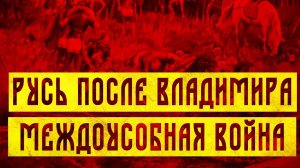 РУСЬ ПОСЛЕ ВЛАДИМИРА
МЕЖДОУСОБНАЯ ВОЙНА